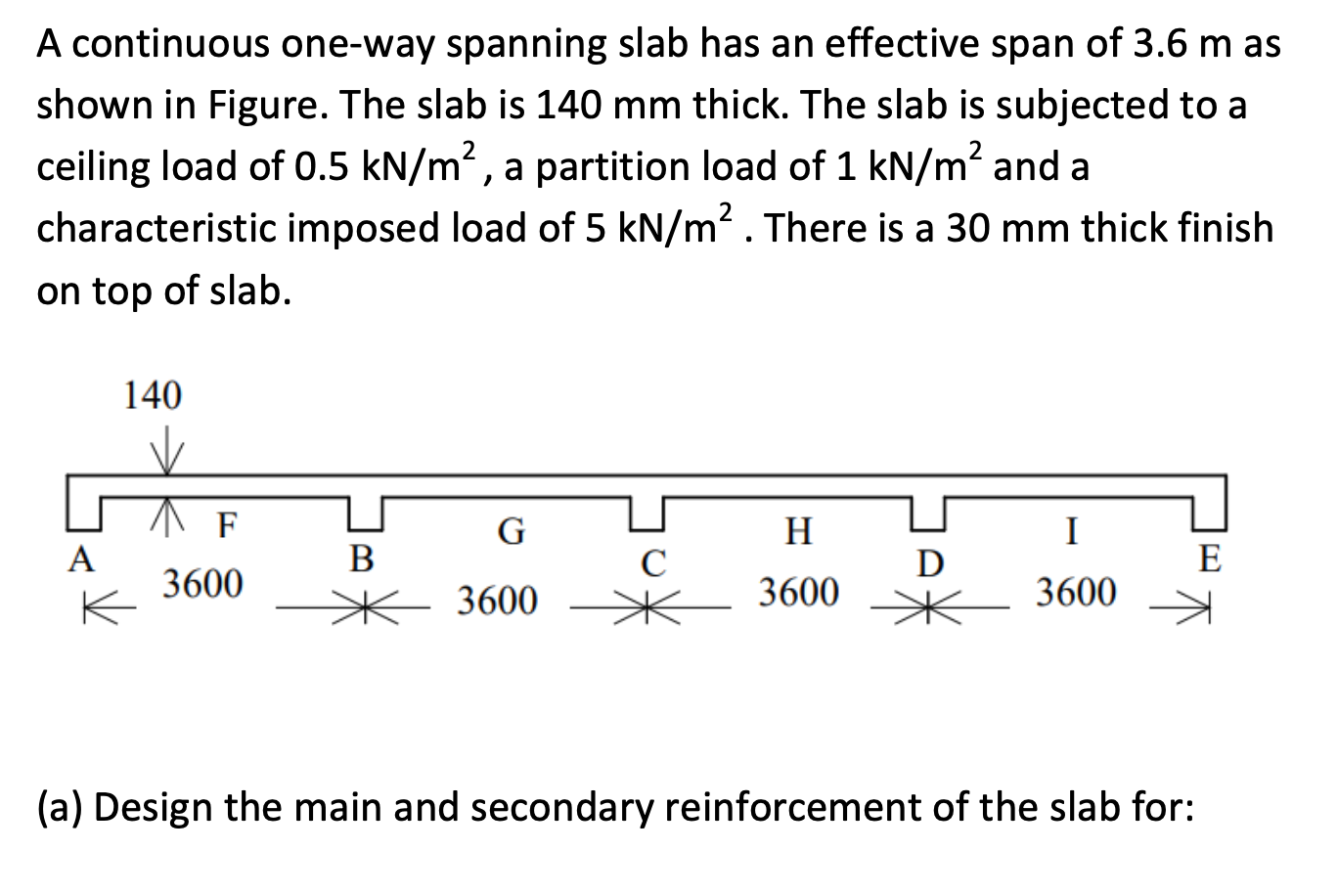 A continuous one-way spanning slab has an effective span of 3.6 m as shown in Figure. The slab is 140 mm thick. The slab is subjected to a ceiling load of 0.5 kN/m$^2$, a partition load of 1 kN/m$^2$ and a characteristic imposed load of 5 kN/m$^2$. There is a 30 mm thick finish on top of slab.

140

F
G
H
I
A
B
C
D
E
3600
3600
3600
3600

(a) Design the main and secondary reinforcement of the slab for: